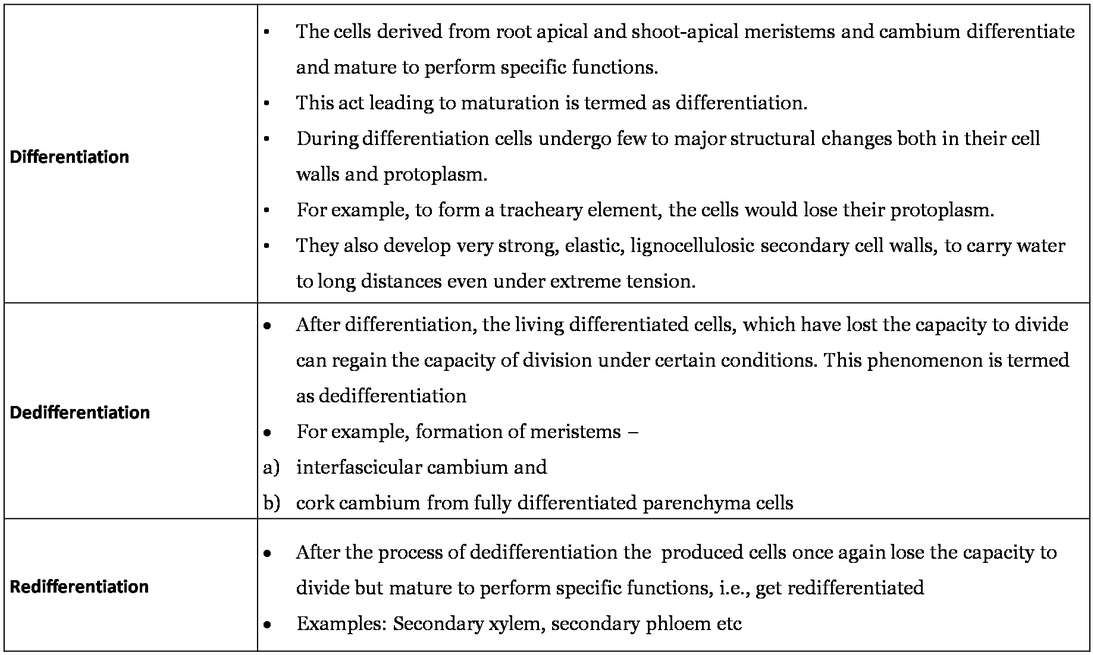 | Differentiation | • The cells derived from root apical and shoot-apical meristems and cambium differentiate and mature to perform specific functions. • This act leading to maturation is termed as differentiation. • During differentiation cells undergo few to major structural changes both in their cell walls and protoplasm. • For example, to form a tracheary element, the cells would lose their protoplasm. • They also develop very strong, elastic, lignocellulosic secondary cell walls, to carry water to long distances even under extreme tension. |
|---|---|
| Dedifferentiation | • After differentiation, the living differentiated cells, which have lost the capacity to divide can regain the capacity of division under certain conditions. This phenomenon is termed as dedifferentiation • For example, formation of meristems – a) interfascicular cambium and b) cork cambium from fully differentiated parenchyma cells |
| Redifferentiation | • After the process of dedifferentiation the produced cells once again lose the capacity to divide but mature to perform specific functions, i.e., get redifferentiated • Examples: Secondary xylem, secondary phloem etc |